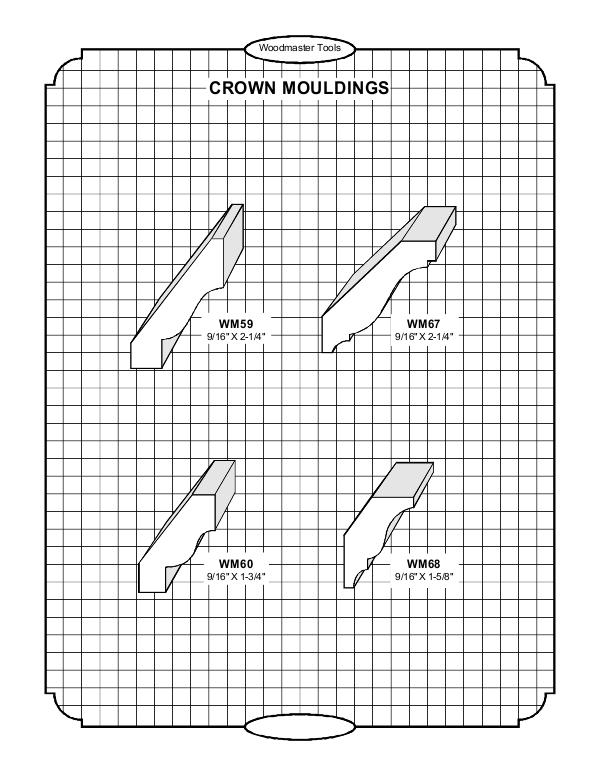 Woodmaster Tools

CROWN MOULDINGS

WM59
9/16" X 2-1/4"

WM67
9/16" X 2-1/4"

WM60
9/16" X 1-3/4"

WM68
9/16" X 1-5/8"